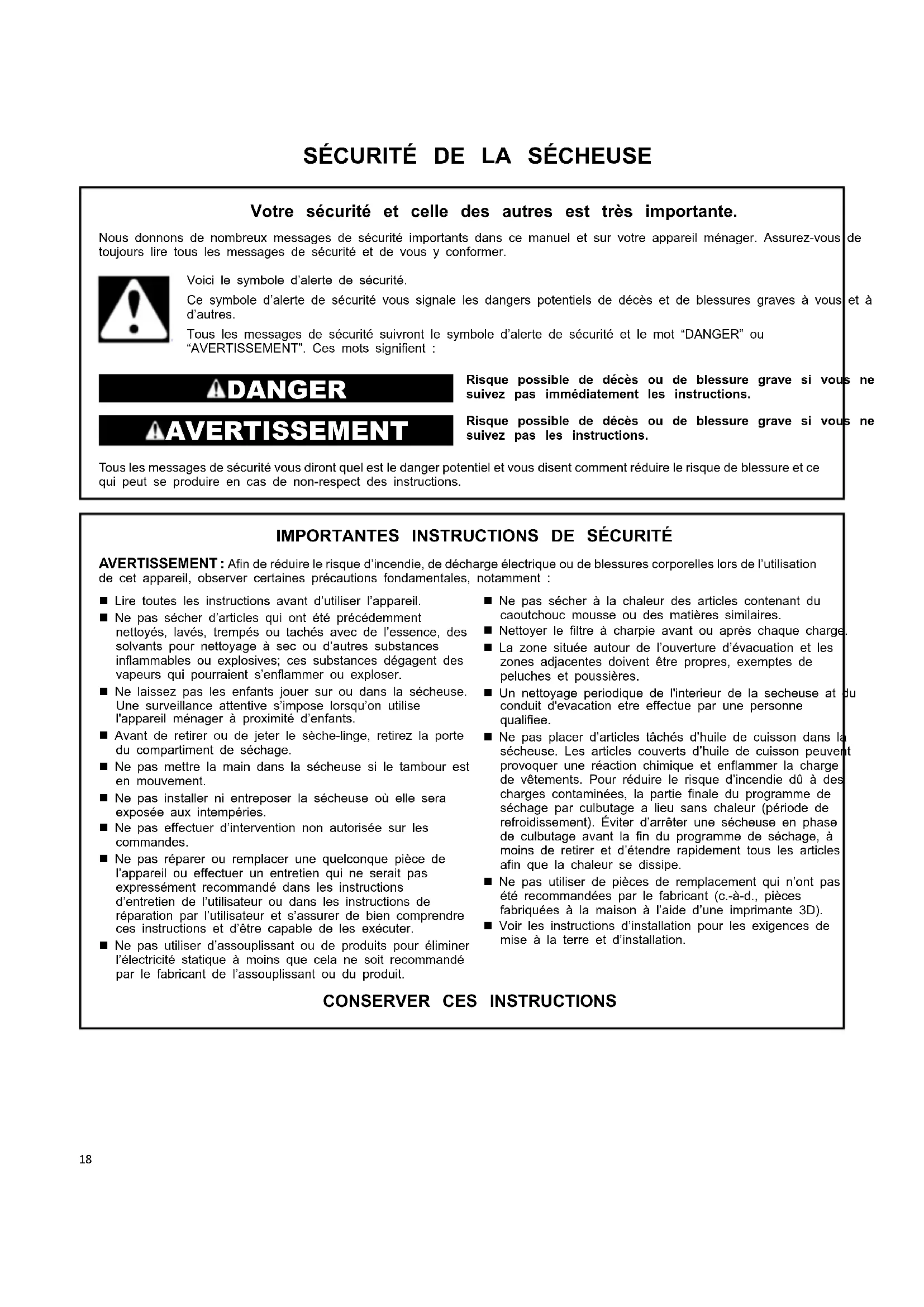 SÉCURITÉ DE LA SÉCHEUSE

Votre sécurité et celle des autres est très importante.

Nous donnons de nombreux messages de sécurité importants dans ce manuel et sur votre appareil ménager. Assurez-vous de toujours lire tous les messages de sécurité et de vous y conformer.

Voici le symbole d'alerte de sécurité.

Ce symbole d'alerte de sécurité vous signale les dangers potentiels de décès et de blessures graves à vous et à d'autres.

Tous les messages de sécurité suivront le symbole d'alerte de sécurité et le mot "DANGER" ou "AVERTISSEMENT". Ces mots signifient :

DANGER

Risque possible de décès ou de blessure grave si vous ne suivez pas immédiatement les instructions.

AVERTISSEMENT

Risque possible de décès ou de blessure grave si vous ne suivez pas les instructions.

Tous les messages de sécurité vous diront quel est le danger potentiel et vous disent comment réduire le risque de blessure et ce qui peut se produire en cas de non-respect des instructions.

IMPORTANTES INSTRUCTIONS DE SÉCURITÉ

AVERTISSEMENT : Afin de réduire le risque d'incendie, de décharge électrique ou de blessures corporelles lors de l'utilisation de cet appareil, observer certaines précautions fondamentales, notamment :

■ Lire toutes les instructions avant d'utiliser l'appareil.
■ Ne pas sécher d'articles qui ont été précédemment nettoyés, lavés, trempés ou tachés avec de l'essence, des solvants pour nettoyage à sec ou d'autres substances inflammables ou explosives; ces substances dégagent des vapeurs qui pourraient s'enflammer ou exploser.
■ Ne laissez pas les enfants jouer sur ou dans la sécheuse. Une surveillance attentive s'impose lorsqu'on utilise l'appareil ménager à proximité d'enfants.
■ Avant de retirer ou de jeter le sèche-linge, retirez la porte du compartiment de séchage.
■ Ne pas mettre la main dans la sécheuse si le tambour est en mouvement.
■ Ne pas installer ni entreposer la sécheuse où elle sera exposée aux intempéries.
■ Ne pas effectuer d'intervention non autorisée sur les commandes.
■ Ne pas réparer ou remplacer une quelconque pièce de l'appareil ou effectuer un entretien qui ne serait pas expressément recommandé dans les instructions d'entretien de l'utilisateur ou dans les instructions de réparation par l'utilisateur et s'assurer de bien comprendre ces instructions et d'être capable de les exécuter.
■ Ne pas utiliser d'assouplissant ou de produits pour éliminer l'électricité statique à moins que cela ne soit recommandé par le fabricant de l'assouplissant ou du produit.

■ Ne pas sécher à la chaleur des articles contenant du caoutchouc mousse ou des matières similaires.
■ Nettoyer le filtre à charpie avant ou après chaque charge.
■ La zone située autour de l'ouverture d'évacuation et les zones adjacentes doivent être propres, exemptes de peluches et poussières.
■ Un nettoyage periodique de l'interieur de la secheuse at du conduit d'evacation etre effectue par une personne qualifiee.
■ Ne pas placer d'articles tâchés d'huile de cuisson dans la sécheuse. Les articles couverts d'huile de cuisson peuvent provoquer une réaction chimique et enflammer la charge de vêtements. Pour réduire le risque d'incendie dû à des charges contaminées, la partie finale du programme de séchage par culbutage a lieu sans chaleur (période de refroidissement). Éviter d'arrêter une sécheuse en phase de culbutage avant la fin du programme de séchage, à moins de retirer et d'étendre rapidement tous les articles afin que la chaleur se dissipe.
■ Ne pas utiliser de pièces de remplacement qui n'ont pas été recommandées par le fabricant (c.-à-d., pièces fabriquées à la maison à l'aide d'une imprimante 3D).
■ Voir les instructions d'installation pour les exigences de mise à la terre et d'installation.

CONSERVER CES INSTRUCTIONS

18